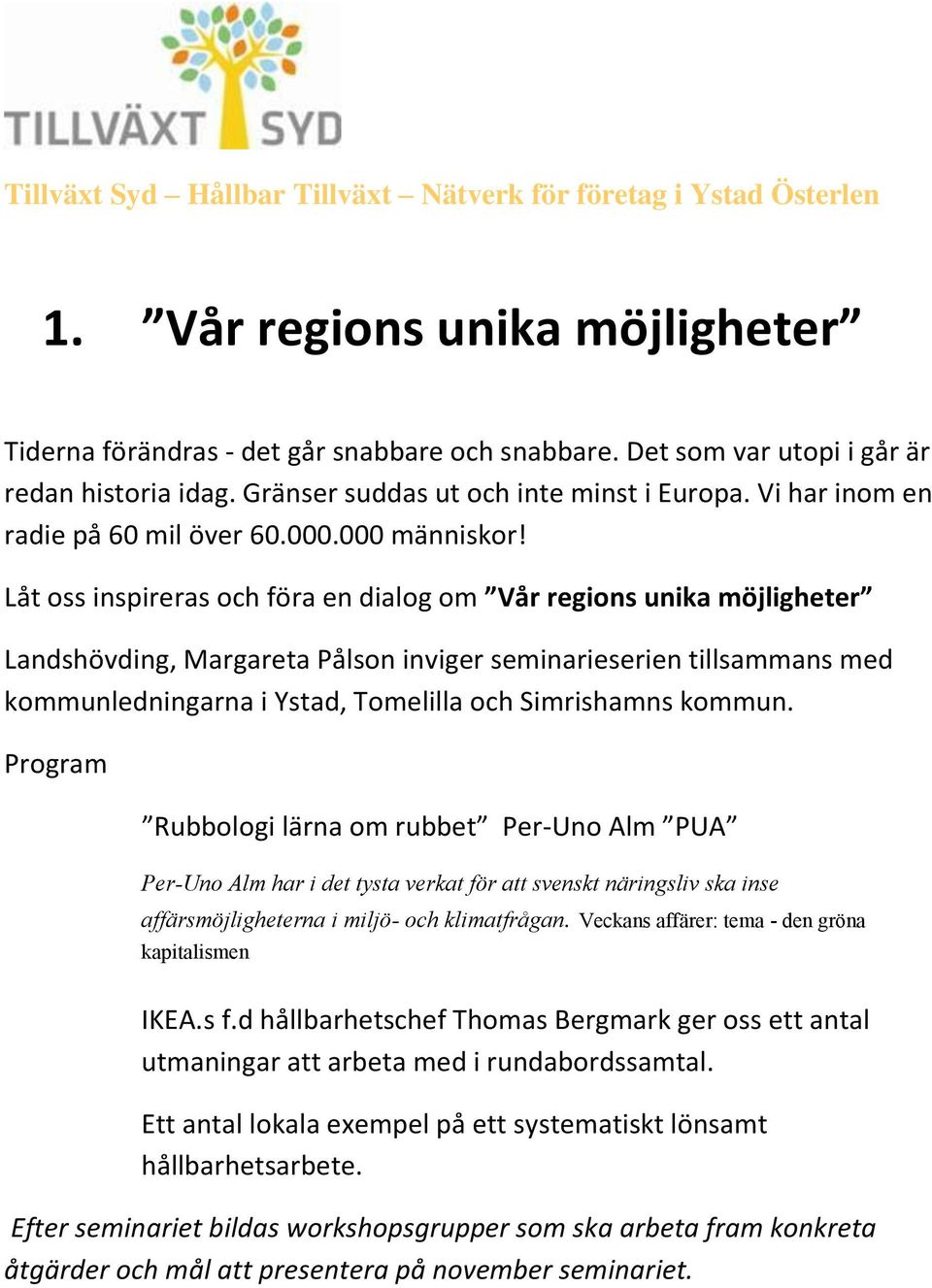 TILLVÄXT SYD

Tillväxt Syd – Hållbar Tillväxt – Nätverk för företag i Ystad Österlen

1. ”Vår regions unika möjligheter”

Tiderna förändras - det går snabbare och snabbare. Det som var utopi i går är redan historia idag. Gränser suddas ut och inte minst i Europa. Vi har inom en radie på 60 mil över 60.000.000 människor!

Låt oss inspireras och föra en dialog om ”Vår regions unika möjligheter”

Landshövding, Margareta Pålson inviger seminarieserien tillsammans med kommunledningarna i Ystad, Tomelilla och Simrishamns kommun.

Program

”Rubbologi lärna om rubbet” Per-Uno Alm ”PUA”

Per-Uno Alm har i det tysta verkat för att svenskt näringsliv ska inse affärsmöjligheterna i miljö- och klimatfrågan. Veckans affärer: tema - den gröna kapitalismen

IKEA.s f.d hållbarhetschef Thomas Bergmark ger oss ett antal utmaningar att arbeta med i rundabordssamtal.

Ett antal lokala exempel på ett systematiskt lönsamt hållbarhetsarbete.

Efter seminariet bildas workshopsgrupper som ska arbeta fram konkreta åtgärder och mål att presentera på november seminariet.